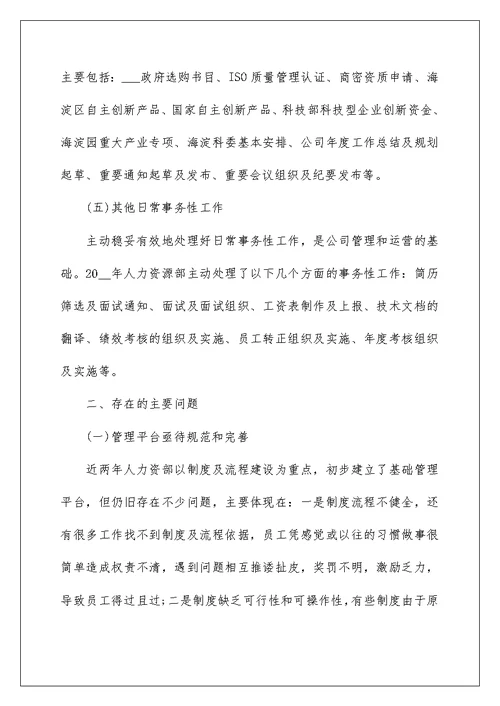 主要包括：___政府选购书目、ISO质量管理认证、商密资质申请、海淀区自主创新产品、国家自主创新产品、科技部科技型企业创新资金、海淀园重大产业专项、海淀科委基本安排、公司年度工作总结及规划起草、重要通知起草及发布、重要会议组织及纪要发布等。

(五)其他日常事务性工作

主动稳妥有效地处理好日常事务性工作，是公司管理和运营的基础。20__年人力资源部主动处理了以下几个方面的事务性工作：简历筛选及面试通知、面试及面试组织、工资表制作及上报、技术文档的翻译、绩效考核的组织及实施、员工转正组织及实施、年度考核组织及实施等。

二、存在的主要问题

(一)管理平台亟待规范和完善

近两年人力资部以制度及流程建设为重点，初步建立了基础管理平台，但仍旧存在不少问题，主要体现在：一是制度流程不健全，还有很多工作找不到制度及流程依据，员工凭感觉或以往的习惯做事很简单造成权责不清，遇到问题相互推诿扯皮，奖罚不明，激励乏力，导致员工得过且过;二是制度缺乏可行性和可操作性，有些制度由于原